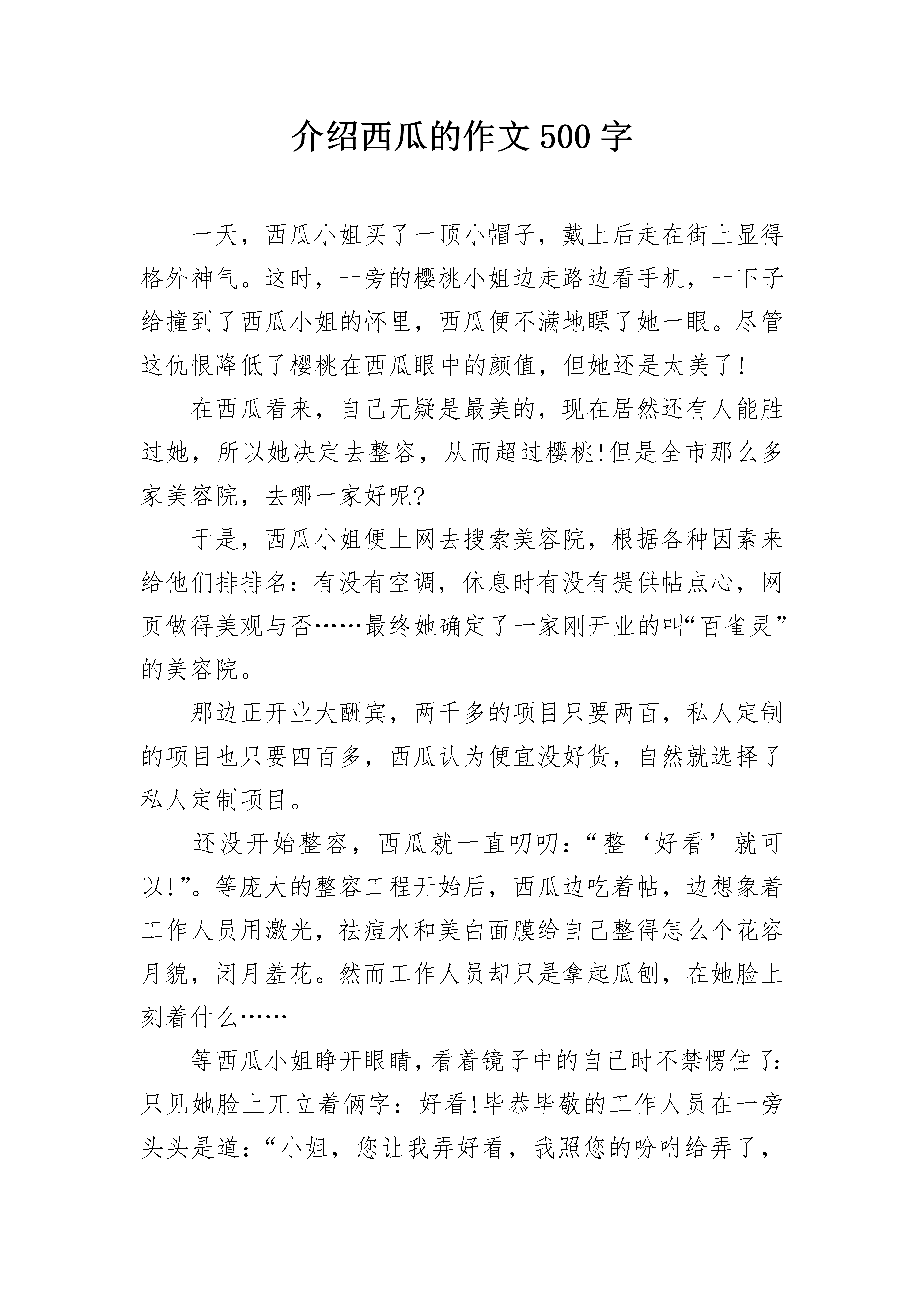 介绍西瓜的作文500字

一天，西瓜小姐买了一顶小帽子，戴上后走在街上显得格外神气。这时，一旁的樱桃小姐边走路边看手机，一下子给撞到了西瓜小姐的怀里，西瓜便不满地瞟了她一眼。尽管这仇恨降低了樱桃在西瓜眼中的颜值，但她还是太美了！

在西瓜看来，自己无疑是最美的，现在居然还有人能胜过她，所以她决定去整容，从而超过樱桃!但是全市那么多家美容院，去哪一家好呢?

于是，西瓜小姐便上网去搜索美容院，根据各种因素来给他们排排名：有没有空调，休息时有没有提供帖点心，网页做得美观与否……最终她确定了一家刚开业的叫“百雀灵”的美容院。

那边正开业大酬宾，两千多的项目只要两百，私人定制的项目也只要四百多，西瓜认为便宜没好货，自然就选择了私人定制项目。

还没开始整容，西瓜就一直叨叨：“整‘好看’就可以!”。等庞大的整容工程开始后，西瓜边吃着帖，边想象着工作人员用激光，祛痘水和美白面膜给自己整得怎么个花容月貌，闭月羞花。然而工作人员却只是拿起瓜刨，在她脸上刻着什么……

等西瓜小姐睁开眼睛，看着镜子中的自己时不禁愣住了:只见她脸上兀立着俩字：好看!毕恭毕敬的工作人员在一旁头头是道：“小姐，您让我弄好看，我照您的吩咐给弄了，